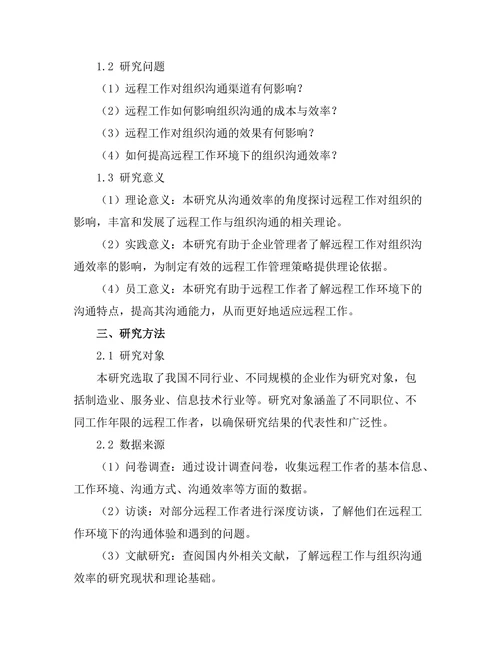 1.2 研究问题

（1）远程工作对组织沟通渠道有何影响？

（2）远程工作如何影响组织沟通的成本与效率？

（3）远程工作对组织沟通的效果有何影响？

（4）如何提高远程工作环境下的组织沟通效率？

1.3 研究意义

（1）理论意义：本研究从沟通效率的角度探讨远程工作对组织的影响，丰富和发展了远程工作与组织沟通的相关理论。

（2）实践意义：本研究有助于企业管理者了解远程工作对组织沟通效率的影响，为制定有效的远程工作管理策略提供理论依据。

（4）员工意义：本研究有助于远程工作者了解远程工作环境下的沟通特点，提高其沟通能力，从而更好地适应远程工作。

三、研究方法

2.1 研究对象

本研究选取了我国不同行业、不同规模的企业作为研究对象，包括制造业、服务业、信息技术行业等。研究对象涵盖了不同职位、不同工作年限的远程工作者，以确保研究结果的代表性和广泛性。

2.2 数据来源

（1）问卷调查：通过设计调查问卷，收集远程工作者的基本信息、工作环境、沟通方式、沟通效率等方面的数据。

（2）访谈：对部分远程工作者进行深度访谈，了解他们在远程工作环境下的沟通体验和遇到的问题。

（3）文献研究：查阅国内外相关文献，了解远程工作与组织沟通效率的研究现状和理论基础。